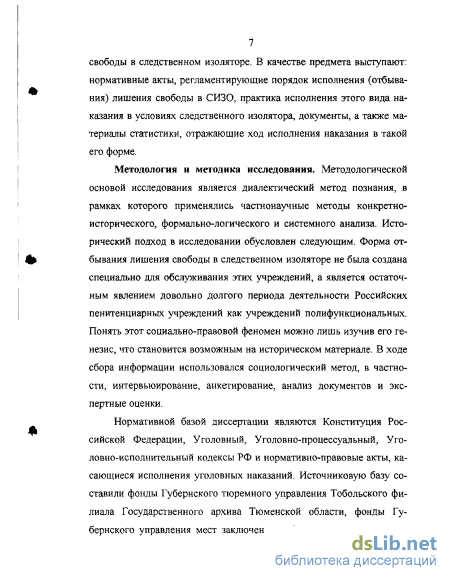 7

свободы в следственном изоляторе. В качестве предмета выступают: нормативные акты, регламентирующие порядок исполнения (отбывания) лишения свободы в СИЗО, практика исполнения этого вида наказания в условиях следственного изолятора, документы, а также материалы статистики, отражающие ход исполнения наказания в такой его форме.

**Методология и методика исследования.** Методологической основой исследования является диалектический метод познания, в рамках которого применялись частнонаучные методы конкретно-исторического, формально-логического и системного анализа. Исторический подход в исследовании обусловлен следующим. Форма отбывания лишения свободы в следственном изоляторе не была создана специально для обслуживания этих учреждений, а является остаточным явлением довольно долгого периода деятельности Российских пенитенциарных учреждений как учреждений полифункциональных. Понять этот социально-правовой феномен можно лишь изучив его генезис, что становится возможным на историческом материале. В ходе сбора информации использовался социологический метод, в частности, интервьюирование, анкетирование, анализ документов и экспертные оценки.

Нормативной базой диссертации являются Конституция Российской Федерации, Уголовный, Уголовно-процессуальный, Уголовно-исполнительный кодексы РФ и нормативно-правовые акты, касающиеся исполнения уголовных наказаний. Источниковую базу составили фонды Губернского тюремного управления Тобольского филиала Государственного архива Тюменской области, фонды Губернского управления мест заключен

dsLib.net
библиотека диссертаций